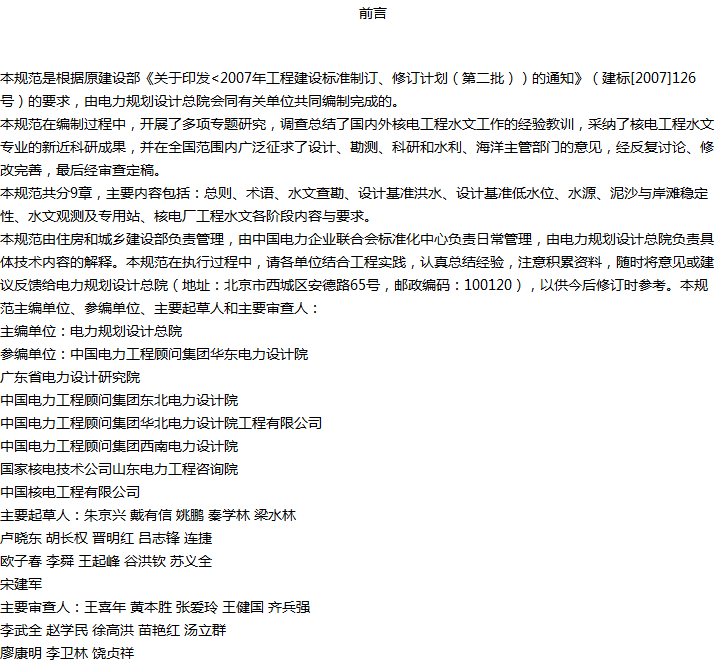 前言

本规范是根据原建设部《关于印发<2007年工程建设标准制订、修订计划（第二批））的通知》（建标[2007]126号）的要求，由电力规划设计总院会同有关单位共同编制完成的。

本规范在编制过程中，开展了多项专题研究，调查总结了国内外核电工程水文工作的经验教训，采纳了核电工程水文专业的新近科研成果，并在全国范围内广泛征求了设计、勘测、科研和水利、海洋主管部门的意见，经反复讨论、修改完善，最后经审查定稿。

本规范共分9章，主要内容包括：总则、术语、水文查勘、设计基准洪水、设计基准低水位、水源、泥沙与岸滩稳定性、水文观测及专用站、核电厂工程水文各阶段内容与要求。

本规范由住房和城乡建设部负责管理，由中国电力企业联合会标准化中心负责日常管理，由电力规划设计总院负责具体技术内容的解释。本规范在执行过程中，请各单位结合工程实践，认真总结经验，注意积累资料，随时将意见或建议反馈给电力规划设计总院（地址：北京市西城区安德路65号，邮政编码：100120），以供今后修订时参考。本规范主编单位、参编单位、主要起草人和主要审查人：

主编单位：电力规划设计总院

参编单位：中国电力工程顾问集团华东电力设计院

广东省电力设计研究院

中国电力工程顾问集团东北电力设计院

中国电力工程顾问集团华北电力设计院工程有限公司

中国电力工程顾问集团西南电力设计院

国家核电技术公司山东电力工程咨询院

中国核电工程有限公司

主要起草人：朱京兴 戴有信 姚鹏 秦学林 梁水林

卢晓东 胡长权 晋明红 吕志锋 连捷

欧子春 李舜 王起峰 谷洪钦 苏义全

宋建军

主要审查人：王喜年 黄本胜 张爱玲 王健国 齐兵强

李武全 赵学民 徐高洪 苗艳红 汤立群

廖康明 李卫林 饶贞祥